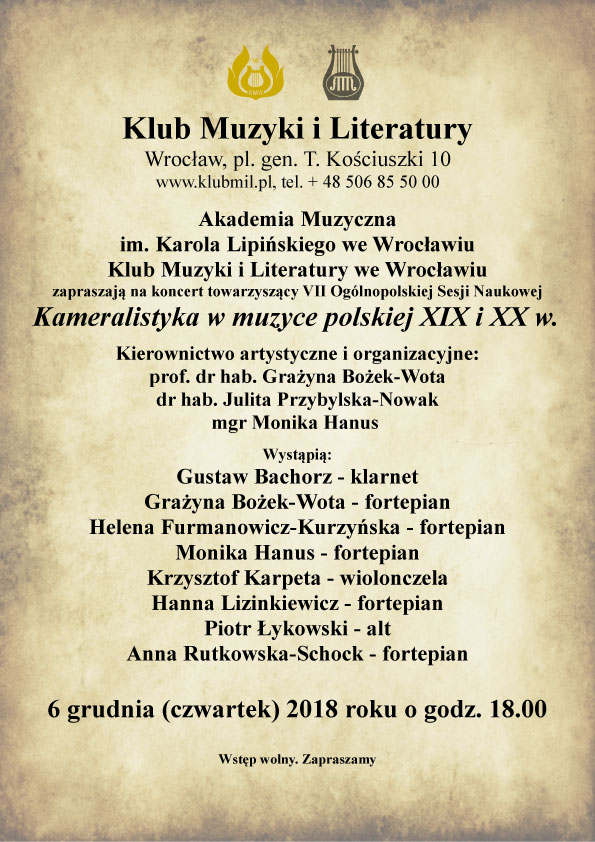 Klub Muzyki i Literatury
Wrocław, pl. gen. T. Kościuszki 10
www.klubmil.pl, tel. + 48 506 85 50 00

Akademia Muzyczna
im. Karola Lipińskiego we Wrocławiu
Klub Muzyki i Literatury we Wrocławiu
zapraszają na koncert towarzyszący VII Ogólnopolskiej Sesji Naukowej
Kameralistyka w muzyce polskiej XIX i XX w.

Kierownictwo artystyczne i organizacyjne:
prof. dr hab. Grażyna Bożek-Wota
dr hab. Julita Przybylska-Nowak
mgr Monika Hanus

Wystąpią:
Gustaw Bachorz - klarnet
Grażyna Bożek-Wota - fortepian
Helena Furmanowicz-Kurzyńska - fortepian
Monika Hanus - fortepian
Krzysztof Karpeta - wiolonczela
Hanna Lizinkiewicz - fortepian
Piotr Łykowski - alt
Anna Rutkowska-Schock - fortepian

6 grudnia (czwartek) 2018 roku o godz. 18.00

Wstęp wolny. Zapraszamy